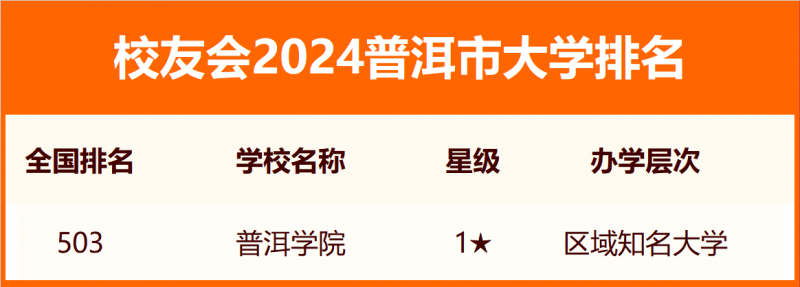 校友会2024普洱市大学排名

| 全国排名 | 学校名称 | 星级 | 办学层次 |
|---|---|---|---|
| 503 | 普洱学院 | 1★ | 区域知名大学 |